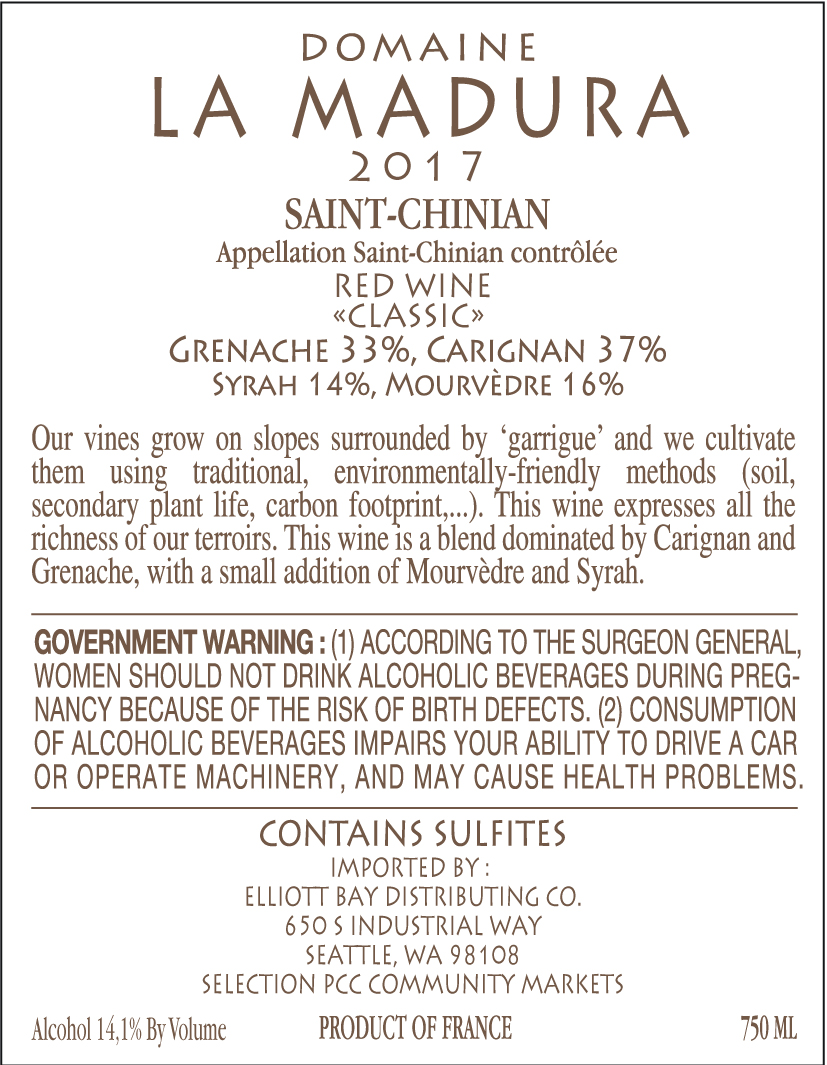 DOMAINE
LA MADURA
2017
SAINT-CHINIAN
Appellation Saint-Chinian contrôlée
RED WINE
«CLASSIC»
GRENACHE 33%, CARIGNAN 37%
SYRAH 14%, MOURVÈDRE 16%

Our vines grow on slopes surrounded by 'garrigue' and we cultivate them using traditional, environmentally-friendly methods (soil, secondary plant life, carbon footprint,...). This wine expresses all the richness of our terroirs. This wine is a blend dominated by Carignan and Grenache, with a small addition of Mourvèdre and Syrah.

GOVERNMENT WARNING : (1) ACCORDING TO THE SURGEON GENERAL, WOMEN SHOULD NOT DRINK ALCOHOLIC BEVERAGES DURING PREGNANCY BECAUSE OF THE RISK OF BIRTH DEFECTS. (2) CONSUMPTION OF ALCOHOLIC BEVERAGES IMPAIRS YOUR ABILITY TO DRIVE A CAR OR OPERATE MACHINERY, AND MAY CAUSE HEALTH PROBLEMS.

CONTAINS SULFITES
IMPORTED BY :
ELLIOTT BAY DISTRIBUTING CO.
650 S INDUSTRIAL WAY
SEATTLE, WA 98108
SELECTION PCC COMMUNITY MARKETS

Alcohol 14,1% By Volume PRODUCT OF FRANCE 750 ML